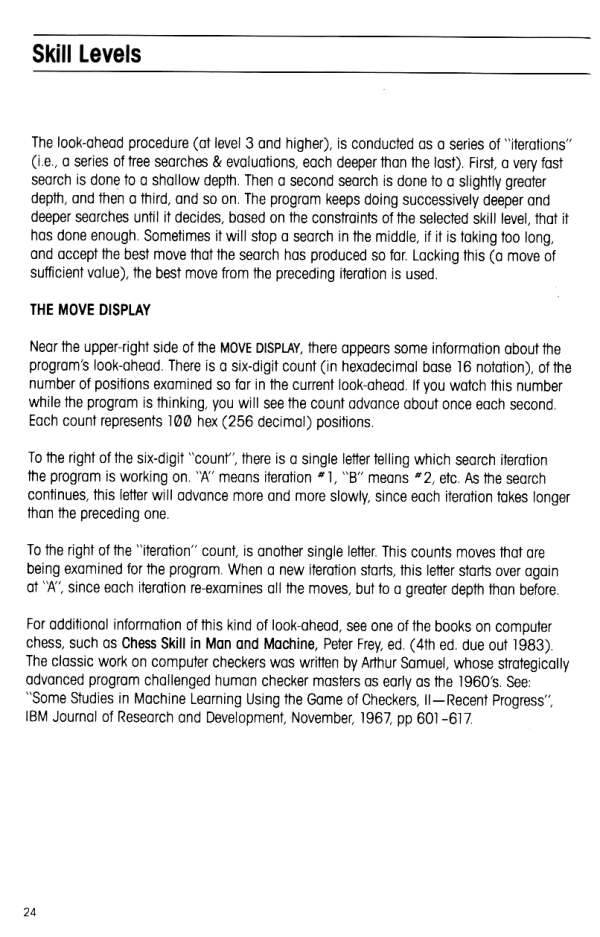 Skill Levels

The look-ahead procedure (at level 3 and higher), is conducted as a series of "iterations" (i.e., a series of tree searches & evaluations, each deeper than the last). First, a very fast search is done to a shallow depth. Then a second search is done to a slightly greater depth, and then a third, and so on. The program keeps doing successively deeper and deeper searches until it decides, based on the constraints of the selected skill level, that it has done enough. Sometimes it will stop a search in the middle, if it is taking too long, and accept the best move that the search has produced so far. Lacking this (a move of sufficient value), the best move from the preceding iteration is used.

THE MOVE DISPLAY

Near the upper-right side of the MOVE DISPLAY, there appears some information about the program's look-ahead. There is a six-digit count (in hexadecimal base 16 notation), of the number of positions examined so far in the current look-ahead. If you watch this number while the program is thinking, you will see the count advance about once each second. Each count represents 100 hex (256 decimal) positions.

To the right of the six-digit "count", there is a single letter telling which search iteration the program is working on. "A" means iteration #1, "B" means #2, etc. As the search continues, this letter will advance more and more slowly, since each iteration takes longer than the preceding one.

To the right of the "iteration" count, is another single letter. This counts moves that are being examined for the program. When a new iteration starts, this letter starts over again at "A", since each iteration re-examines all the moves, but to a greater depth than before.

For additional information of this kind of look-ahead, see one of the books on computer chess, such as Chess Skill in Man and Machine, Peter Frey, ed. (4th ed. due out 1983). The classic work on computer checkers was written by Arthur Samuel, whose strategically advanced program challenged human checker masters as early as the 1960's. See: "Some Studies in Machine Learning Using the Game of Checkers, II—Recent Progress", IBM Journal of Research and Development, November, 1967, pp 601-617.

24